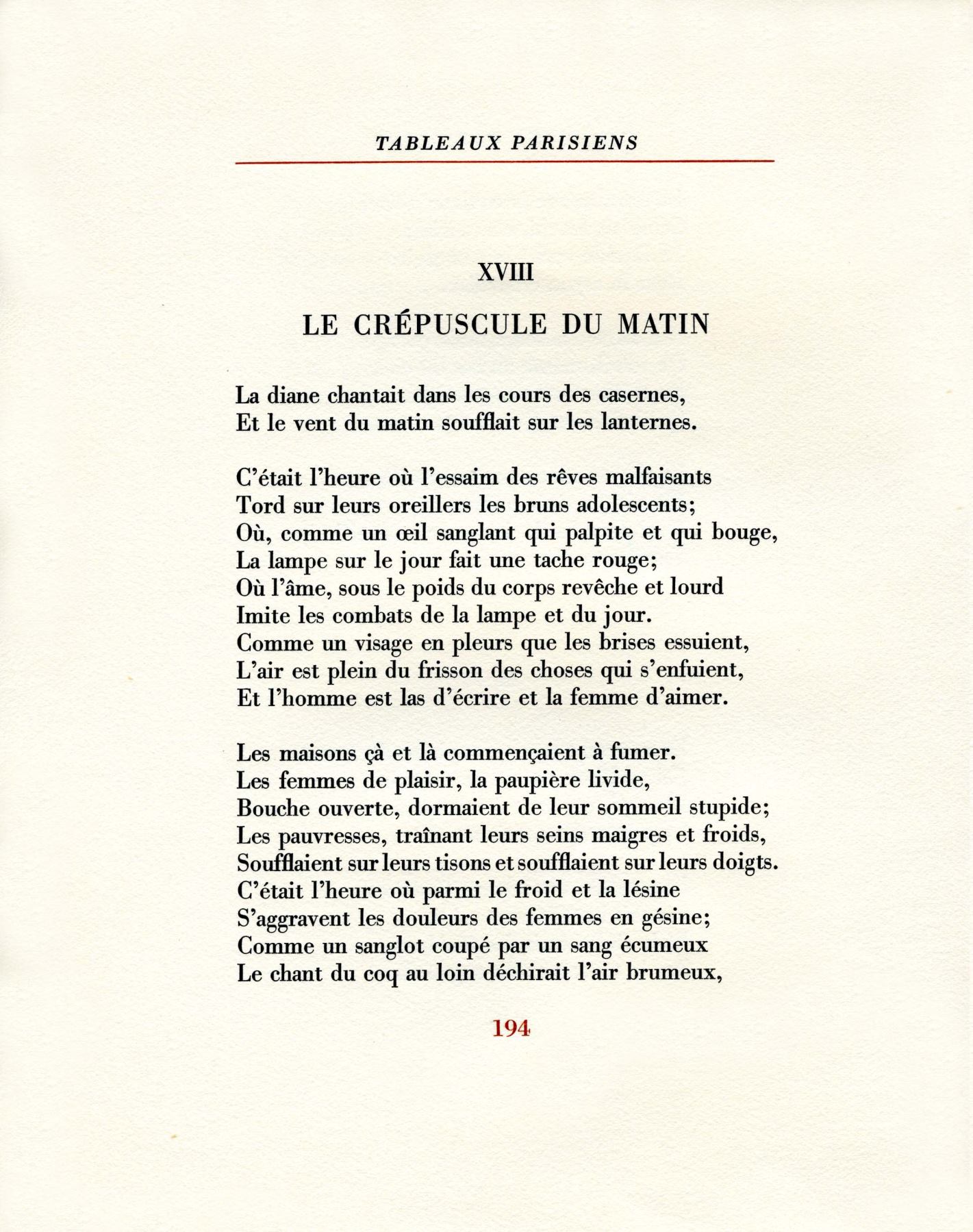 TABLEAUX PARISIENS

XVIII

LE CRÉPUSCULE DU MATIN

La diane chantait dans les cours des casernes,
Et le vent du matin soufflait sur les lanternes.

C'était l'heure où l'essaim des rêves malfaisants
Tord sur leurs oreillers les bruns adolescents;
Où, comme un œil sanglant qui palpite et qui bouge,
La lampe sur le jour fait une tache rouge;
Où l'âme, sous le poids du corps revêche et lourd
Imite les combats de la lampe et du jour.
Comme un visage en pleurs que les brises essuient,
L'air est plein du frisson des choses qui s'enfuient,
Et l'homme est las d'écrire et la femme d'aimer.

Les maisons çà et là commençaient à fumer.
Les femmes de plaisir, la paupière livide,
Bouche ouverte, dormaient de leur sommeil stupide;
Les pauvresses, traînant leurs seins maigres et froids,
Soufflaient sur leurs tisons et soufflaient sur leurs doigts.
C'était l'heure où parmi le froid et la lésine
S'aggravent les douleurs des femmes en gésine;
Comme un sanglot coupé par un sang écumeux
Le chant du coq au loin déchirait l'air brumeux,

194